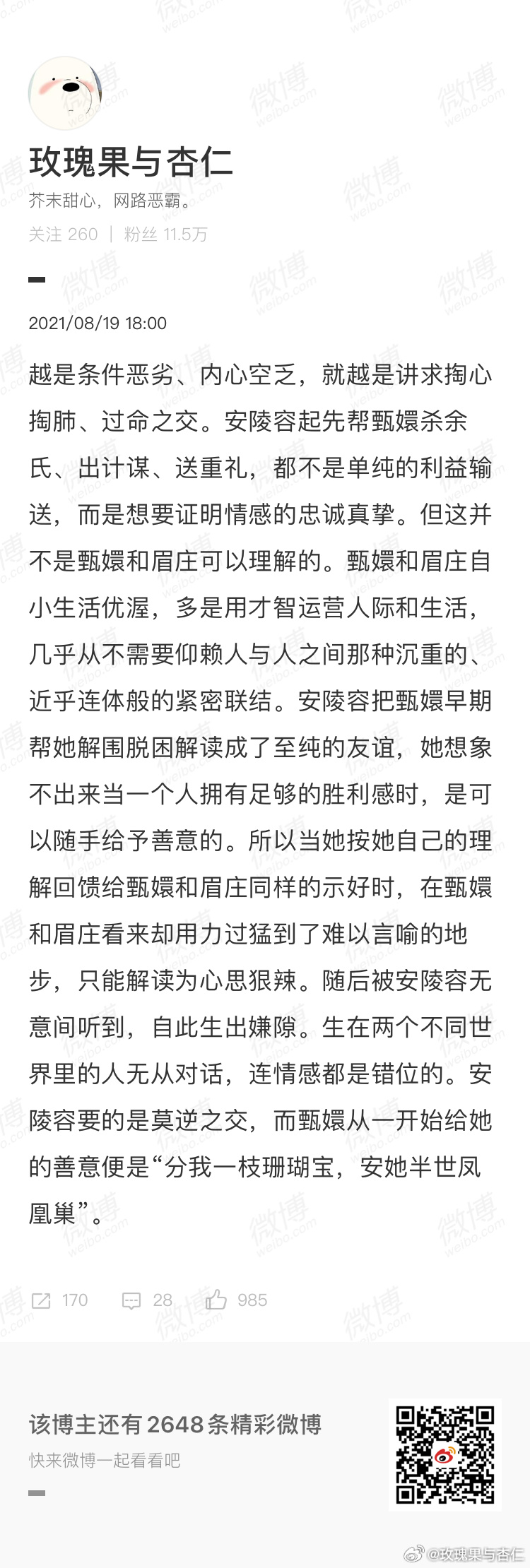 玫瑰果与杏仁
芥末甜心，网路恶霸。
关注 260 | 粉丝 11.5万

2021/08/19 18:00

越是条件恶劣、内心空乏，就越是讲求掏心掏肺、过命之交。安陵容起先帮甄嬛杀余氏、出计谋、送重礼，都不是单纯的利益输送，而是想要证明情感的忠诚真挚。但这并不是甄嬛和眉庄可以理解的。甄嬛和眉庄自小生活优渥，多是用才智运营人际和生活，几乎从不需要仰赖人与人之间那种沉重的、近乎连体般的紧密联结。安陵容把甄嬛早期帮她解围脱困解读成了至纯的友谊，她想象不出来当一个人拥有足够的胜利感时，是可以随手给予善意的。所以当她按她自己的理解回馈给甄嬛和眉庄同样的示好时，在甄嬛和眉庄看来却用力过猛到了难以言喻的地步，只能解读为心思狠辣。随后被安陵容无意间听到，自此生出嫌隙。生在两个不同世界里的人无从对话，连情感都是错位的。安陵容要的是莫逆之交，而甄嬛从一开始给她的善意便是“分我一枝珊瑚宝，安她半世凤凰巢”。

170 28 985

该博主还有 2648 条精彩微博
快来微博一起看看吧

@玫瑰果与杏仁